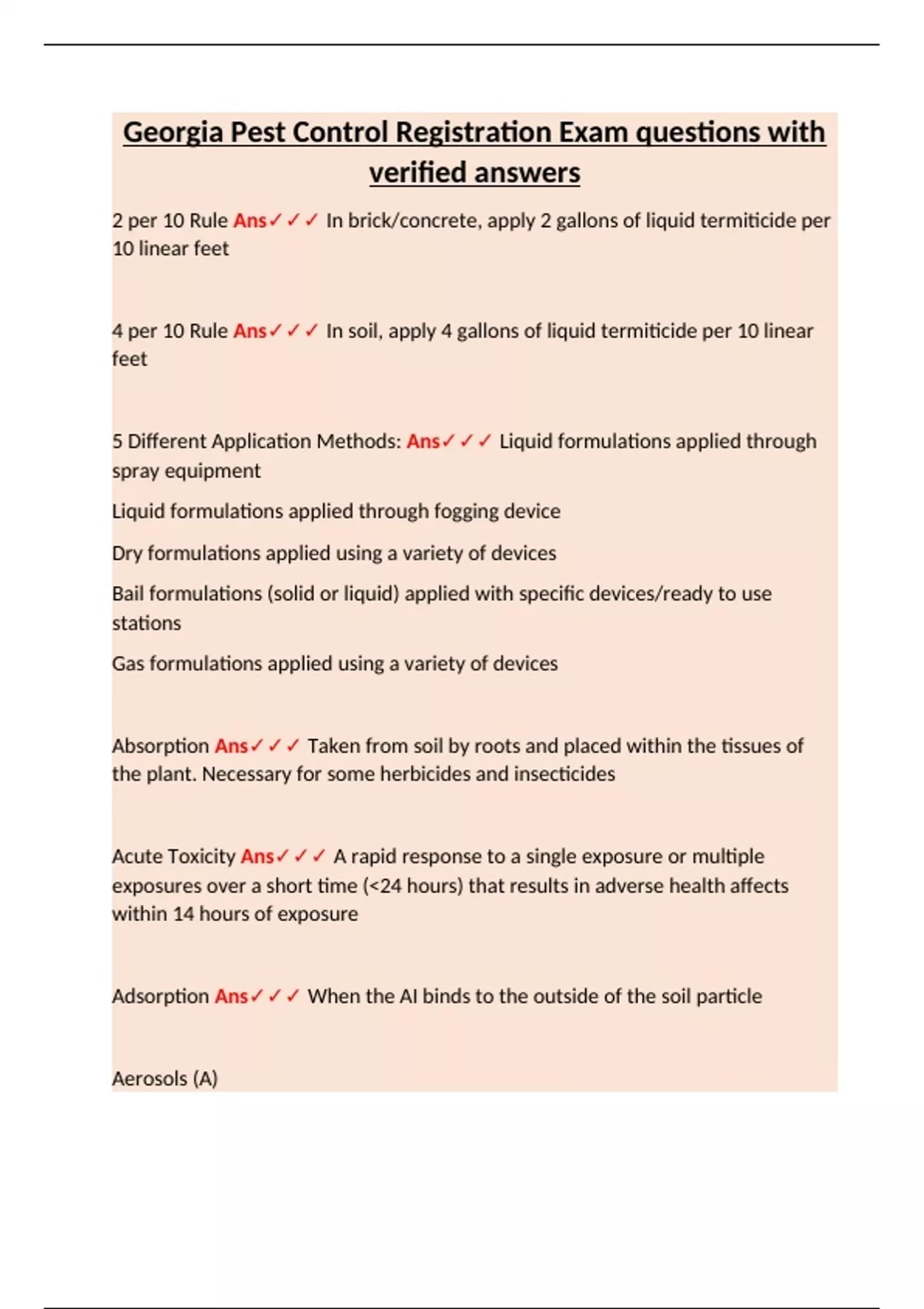 Georgia Pest Control Registration Exam questions with verified answers

2 per 10 Rule Ans✓✓✓ In brick/concrete, apply 2 gallons of liquid termiticide per 10 linear feet

4 per 10 Rule Ans✓✓✓ In soil, apply 4 gallons of liquid termiticide per 10 linear feet

5 Different Application Methods: Ans✓✓✓ Liquid formulations applied through spray equipment

Liquid formulations applied through fogging device

Dry formulations applied using a variety of devices

Bail formulations (solid or liquid) applied with specific devices/ready to use stations

Gas formulations applied using a variety of devices

Absorption Ans✓✓✓ Taken from soil by roots and placed within the tissues of the plant. Necessary for some herbicides and insecticides

Acute Toxicity Ans✓✓✓ A rapid response to a single exposure or multiple exposures over a short time (<24 hours) that results in adverse health affects within 14 hours of exposure

Adsorption Ans✓✓✓ When the AI binds to the outside of the soil particle

Aerosols (A)